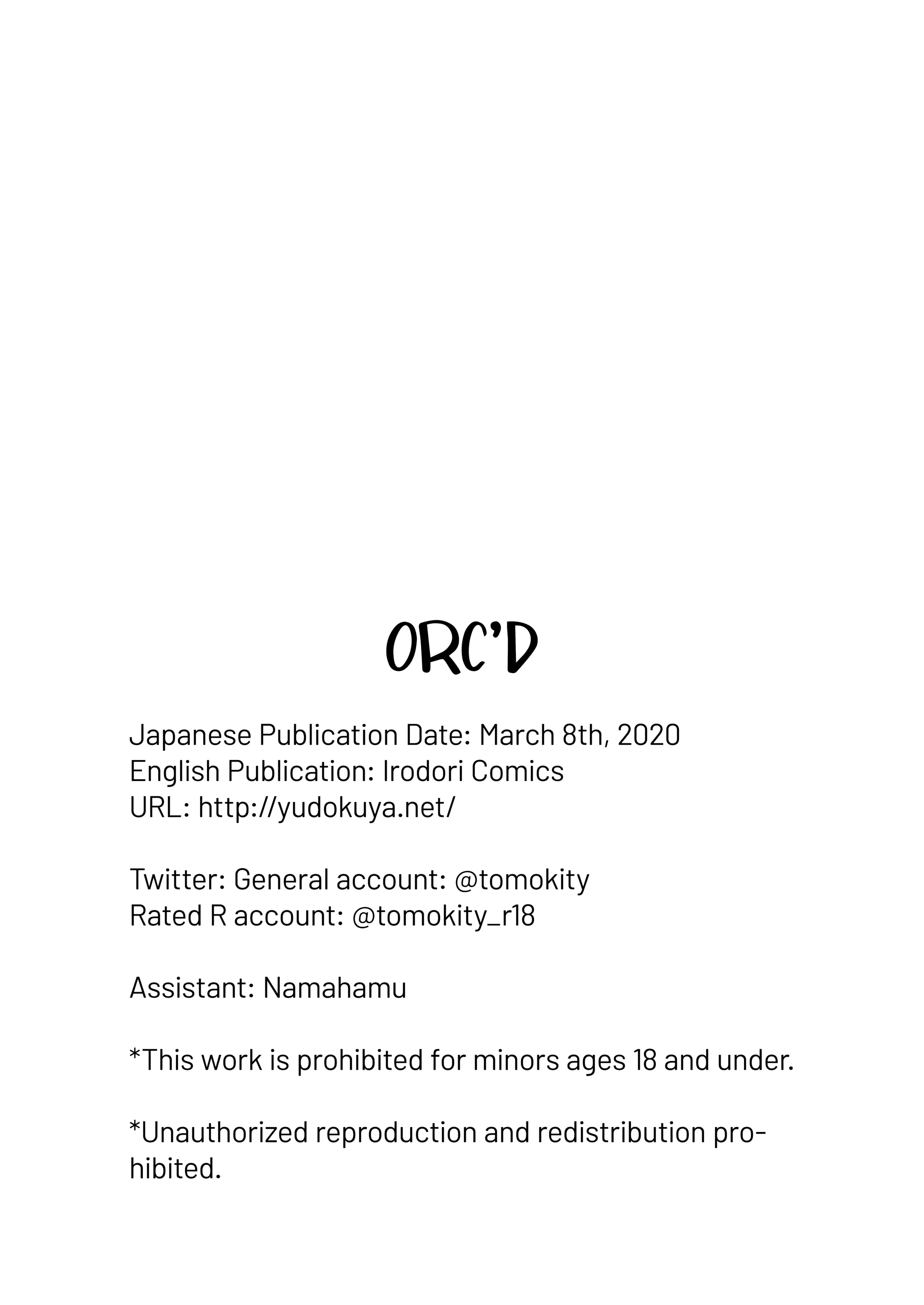 ORC'D

Japanese Publication Date: March 8th, 2020
English Publication: Irodori Comics
URL: http://yudokuya.net/

Twitter: General account: @tomokity
Rated R account: @tomokity_r18

Assistant: Namahamu

*This work is prohibited for minors ages 18 and under.

*Unauthorized reproduction and redistribution prohibited.